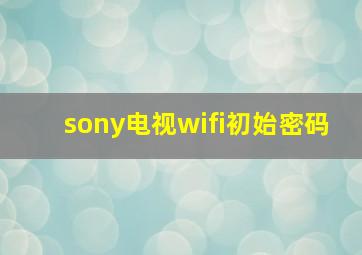 sony电视wifi初始密码